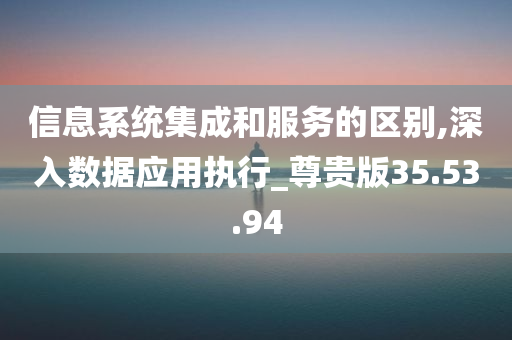 信息系统集成和服务的区别,深入数据应用执行_尊贵版35.53.94